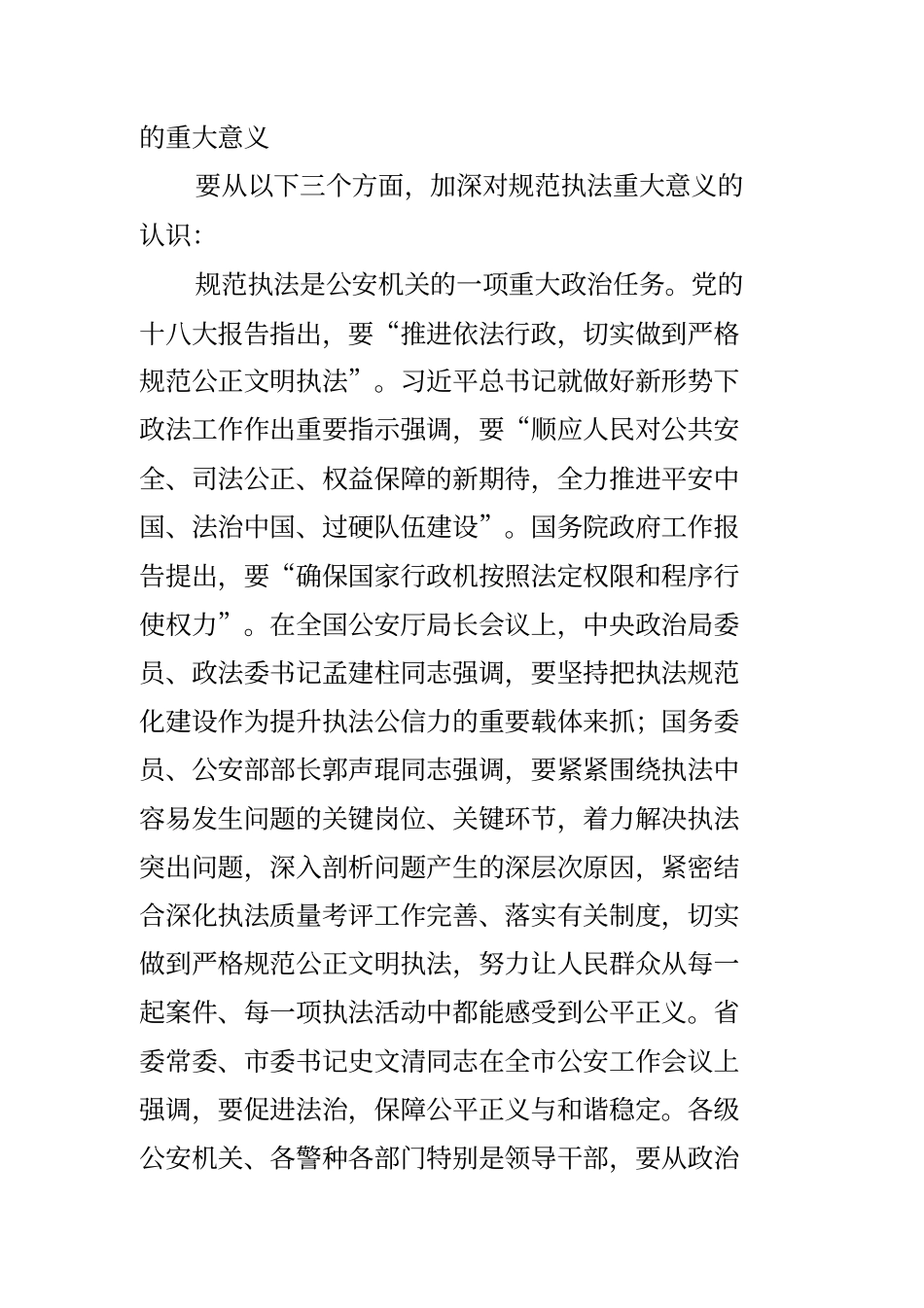 的重大意义

要从以下三个方面，加深对规范执法重大意义的认识：

规范执法是公安机关的一项重大政治任务。党的十八大报告指出，要“推进依法行政，切实做到严格规范公正文明执法”。习近平总书记就做好新形势下政法工作作出重要指示强调，要“顺应人民对公共安全、司法公正、权益保障的新期待，全力推进平安中国、法治中国、过硬队伍建设”。国务院政府工作报告提出，要“确保国家行政机按照法定权限和程序行使权力”。在全国公安厅局长会议上，中央政治局委员、政法委书记孟建柱同志强调，要坚持把执法规范化建设作为提升执法公信力的重要载体来抓；国务委员、公安部部长郭声琨同志强调，要紧紧围绕执法中容易发生问题的关键岗位、关键环节，着力解决执法突出问题，深入剖析问题产生的深层次原因，紧密结合深化执法质量考评工作完善、落实有关制度，切实做到严格规范公正文明执法，努力让人民群众从每一起案件、每一项执法活动中都能感受到公平正义。省委常委、市委书记史文清同志在全市公安工作会议上强调，要促进法治，保障公平正义与和谐稳定。各级公安机关、各警种各部门特别是领导干部，要从政治